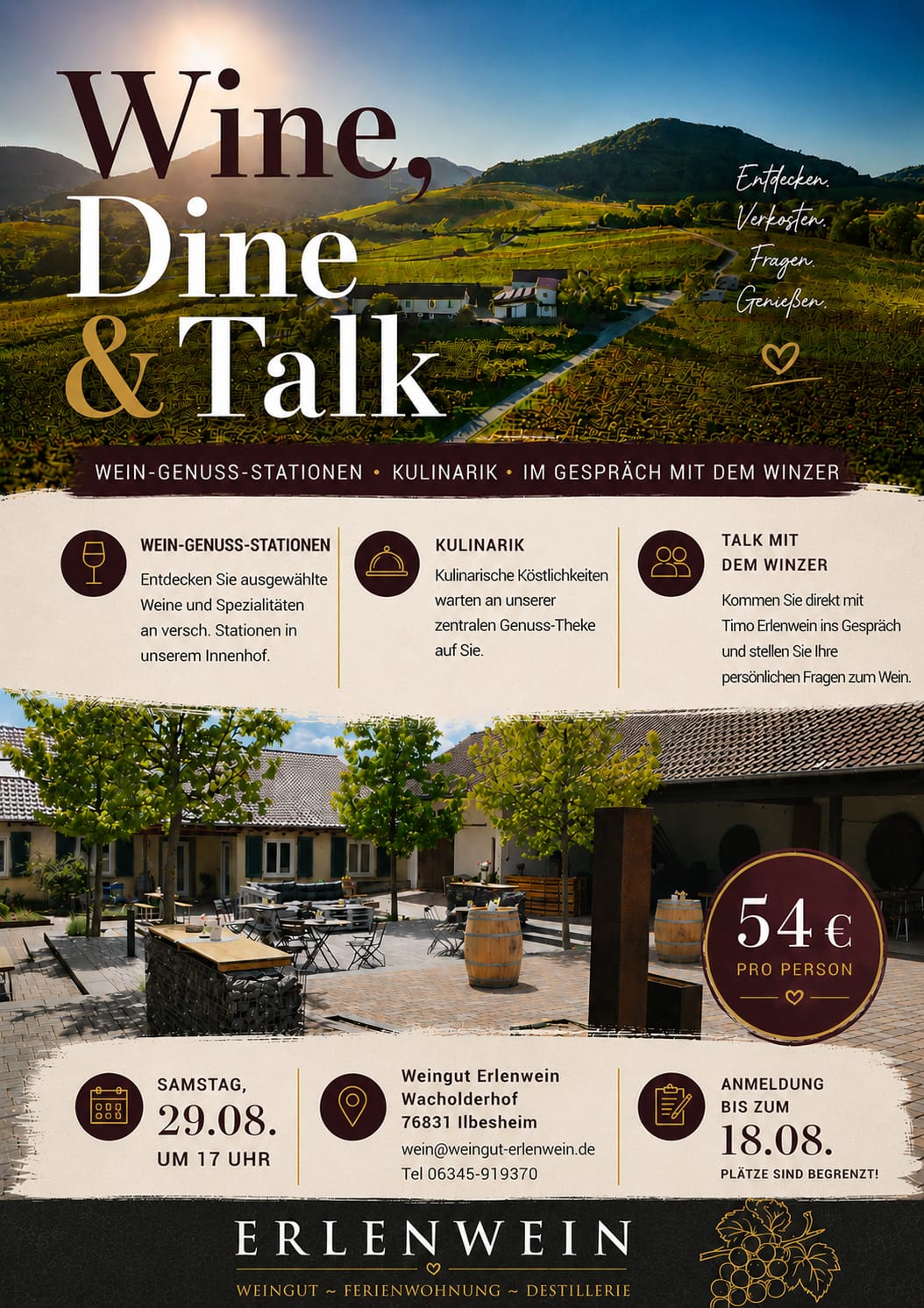 Wine,
Dine
& Talk

Entdecken.
Verkosten.
Fragen.
Genießen.

WEIN-GENUSS-STATIONEN • KULINARIK • IM GESPRÄCH MIT DEM WINZER

WEIN-GENUSS-STATIONEN

Entdecken Sie ausgewählte Weine und Spezialitäten an versch. Stationen in unserem Innenhof.

KULINARIK

Kulinarische Köstlichkeiten warten an unserer zentralen Genuss-Theke auf Sie.

TALK MIT
DEM WINZER

Kommen Sie direkt mit Timo Erlenwein ins Gespräch und stellen Sie Ihre persönlichen Fragen zum Wein.

54 €
PRO PERSON

SAMSTAG,
29.08.
UM 17 UHR

Weingut Erlenwein
Wacholderhof
76831 Ilbesheim
wein@weingut-erlenwein.de
Tel 06345-919370

ANMELDUNG
BIS ZUM
18.08.
PLÄTZE SIND BEGRENZT!

ERLENWEIN
WEINGUT ~ FERIENWOHNUNG ~ DESTILLERIE